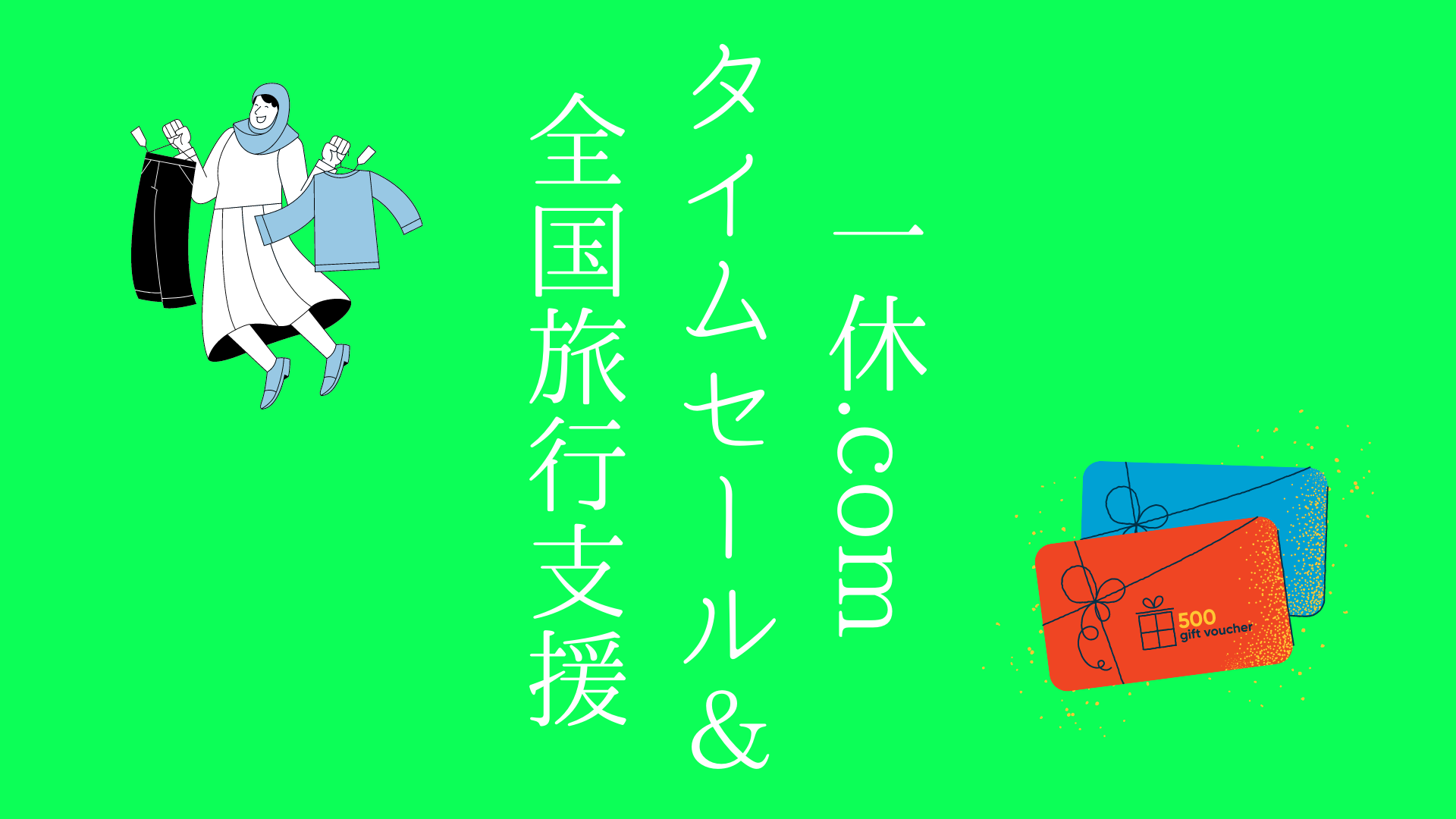 一休.com
タイムセール＆
全国旅行支援

500
gift voucher